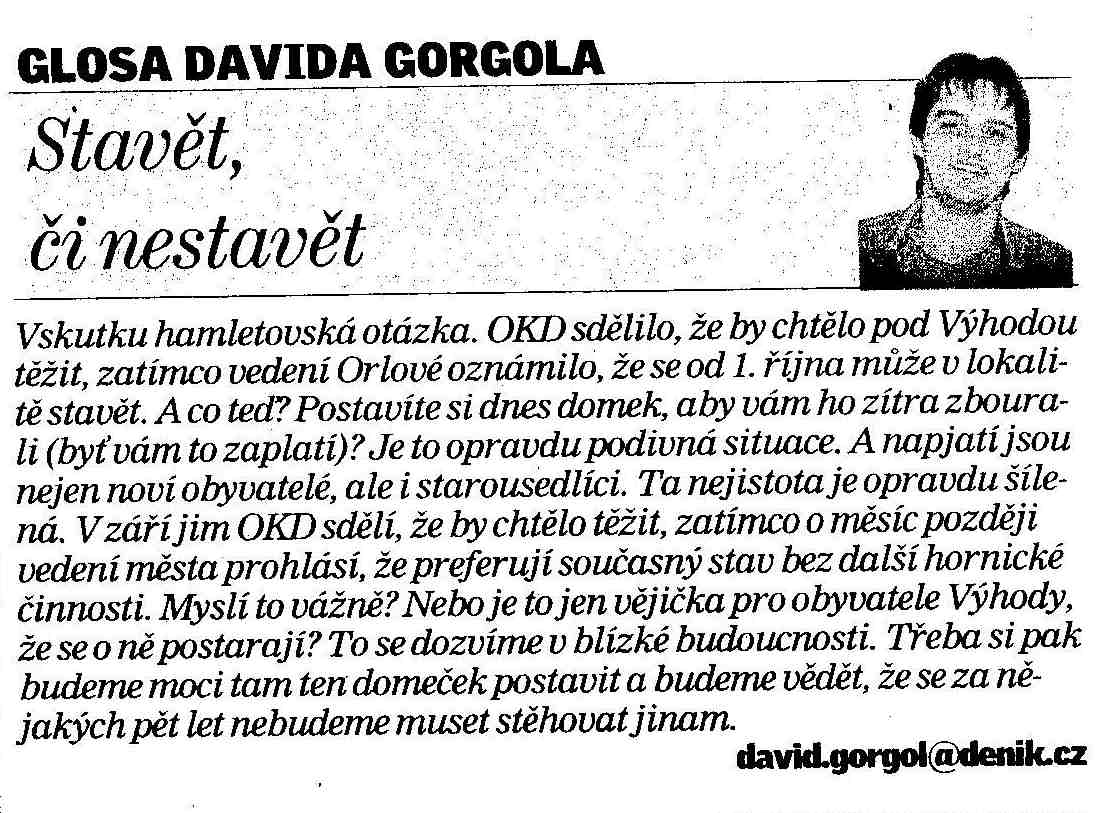 GLOSA DAVIDA GORGOLA

Stavět, či nestavět

Vskutku hamletovská otázka. OKD sdělilo, že by chtělo pod Výhodou těžit, zatímco vedení Orlové oznámilo, že se od 1. října může v lokalitě stavět. A co teď? Postavíte si dnes domek, aby vám ho zítra zbourali (byť vám to zaplatí)? Je to opravdu podivná situace. A napjatí jsou nejen noví obyvatelé, ale i starousedlíci. Ta nejistota je opravdu šílená. V září jim OKD sdělí, že by chtělo těžit, zatímco o měsíc později vedení města prohlásí, že preferují současný stav bez další hornické činnosti. Myslí to vážně? Nebo je to jen vějička pro obyvatele Výhody, že se o ně postarají? To se dozvíme v blízké budoucnosti. Třeba si pak budeme moci tam ten domeček postavit a budeme vědět, že se za nějakých pět let nebudeme muset stěhovat jinam.

david.gorgol@denik.cz